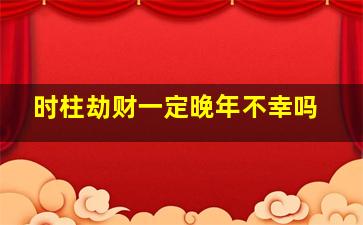 时柱劫财一定晚年不幸吗